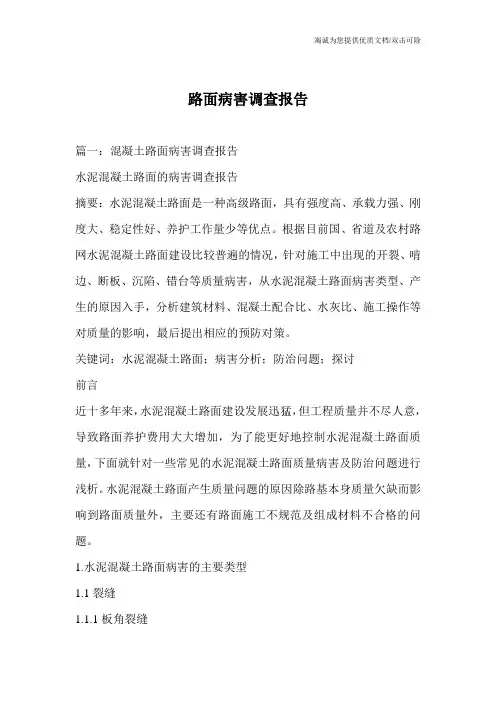 海诚为您提供优质文档/双击可除

路面病害调查报告

篇一：混凝土路面病害调查报告

水泥混凝土路面的病害调查报告

摘要：水泥混凝土路面是一种高级路面，具有强度高、承载力强、刚度大、稳定性好、养护工作量少等优点。根据目前国、省道及农村路网水泥混凝土路面建设比较普遍的情况，针对施工中出现的开裂、啃边、断板、沉陷、错台等质量病害，从水泥混凝土路面病害类型、产生的原因入手，分析建筑材料、混凝土配合比、水灰比、施工操作等对质量的影响，最后提出相应的预防对策。

关键词：水泥混凝土路面；病害分析；防治问题；探讨

前言

近十多年来，水泥混凝土路面建设发展迅猛，但工程质量并不尽人意，导致路面养护费用大大增加，为了能更好地控制水泥混凝土路面质量，下面就针对一些常见的水泥混凝土路面质量病害及防治问题进行浅析。水泥混凝土路面产生质量问题的原因除路基本身质量欠缺而影响到路面质量外，主要还有路面施工不规范及组成材料不合格的问题。

1.水泥混凝土路面病害的主要类型

1.1 裂缝

1.1.1 板角裂缝